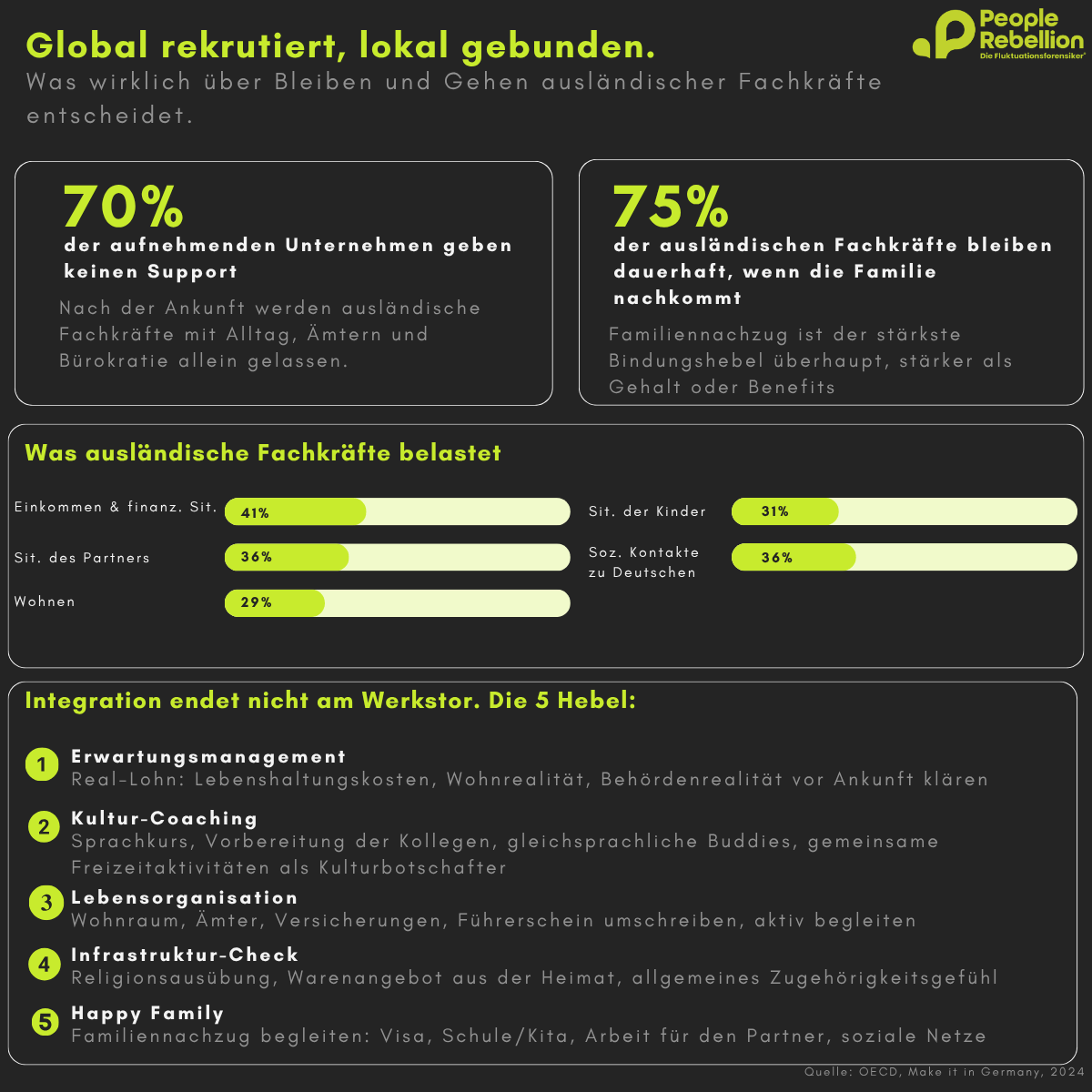 Global rekrutiert, lokal gebunden.

Was wirklich über Bleiben und Gehen ausländischer Fachkräfte entscheidet.

People Rebellion
Die Fluktuationsforensiker®

70%
der aufnehmenden Unternehmen geben keinen Support

Nach der Ankunft werden ausländische Fachkräfte mit Alltag, Ämtern und Bürokratie allein gelassen.

75%
der ausländischen Fachkräfte bleiben dauerhaft, wenn die Familie nachkommt

Familiennachzug ist der stärkste Bindungshebel überhaupt, stärker als Gehalt oder Benefits

Was ausländische Fachkräfte belastet

Einkommen & finanz. Sit. 41%
Sit. des Partners 36%
Wohnen 29%
Sit. der Kinder 31%
Soz. Kontakte zu Deutschen 36%

Integration endet nicht am Werkstor. Die 5 Hebel:

1 Erwartungsmanagement
Real-Lohn: Lebenshaltungskosten, Wohnrealität, Behördenrealität vor Ankunft klären

2 Kultur-Coaching
Sprachkurs, Vorbereitung der Kollegen, gleichsprachliche Buddies, gemeinsame Freizeitaktivitäten als Kulturbotschafter

3 Lebensorganisation
Wohnraum, Ämter, Versicherungen, Führerschein umschreiben, aktiv begleiten

4 Infrastruktur-Check
Religionsausübung, Warenangebot aus der Heimat, allgemeines Zugehörigkeitsgefühl

5 Happy Family
Familiennachzug begleiten: Visa, Schule/Kita, Arbeit für den Partner, soziale Netze

Quelle: OECD, Make it in Germany, 2024